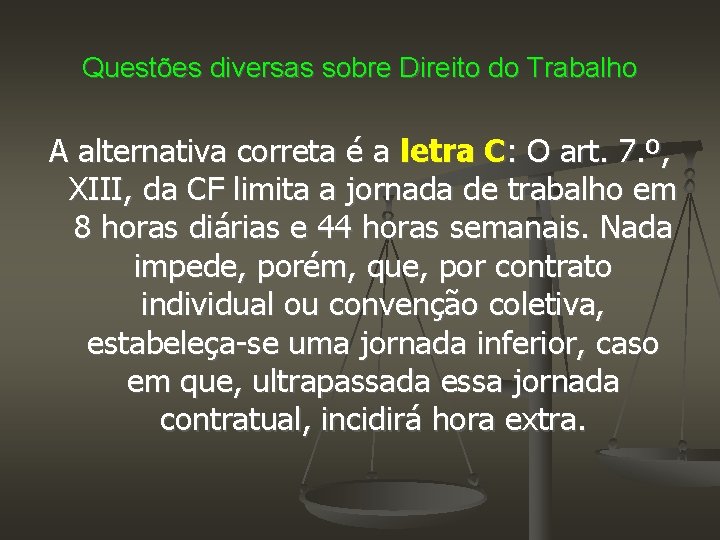 Questões diversas sobre Direito do Trabalho

A alternativa correta é a letra C: O art. 7.º, XIII, da CF limita a jornada de trabalho em 8 horas diárias e 44 horas semanais. Nada impede, porém, que, por contrato individual ou convenção coletiva, estabeleça-se uma jornada inferior, caso em que, ultrapassada essa jornada contratual, incidirá hora extra.